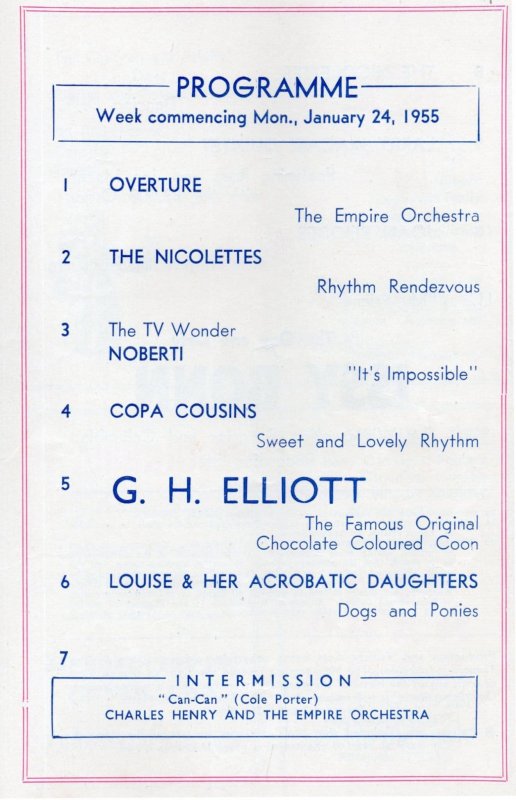 PROGRAMME
Week commencing Mon., January 24, 1955

1 OVERTURE
The Empire Orchestra

2 THE NICOLETTES
Rhythm Rendezvous

3 The TV Wonder
NOBERTI
"It's Impossible"

4 COPA COUSINS
Sweet and Lovely Rhythm

5 G. H. ELLIOTT
The Famous Original
Chocolate Coloured Coon

6 LOUISE & HER ACROBATIC DAUGHTERS
Dogs and Ponies

7
INTERMISSION
"Can-Can" (Cole Porter)
CHARLES HENRY AND THE EMPIRE ORCHESTRA